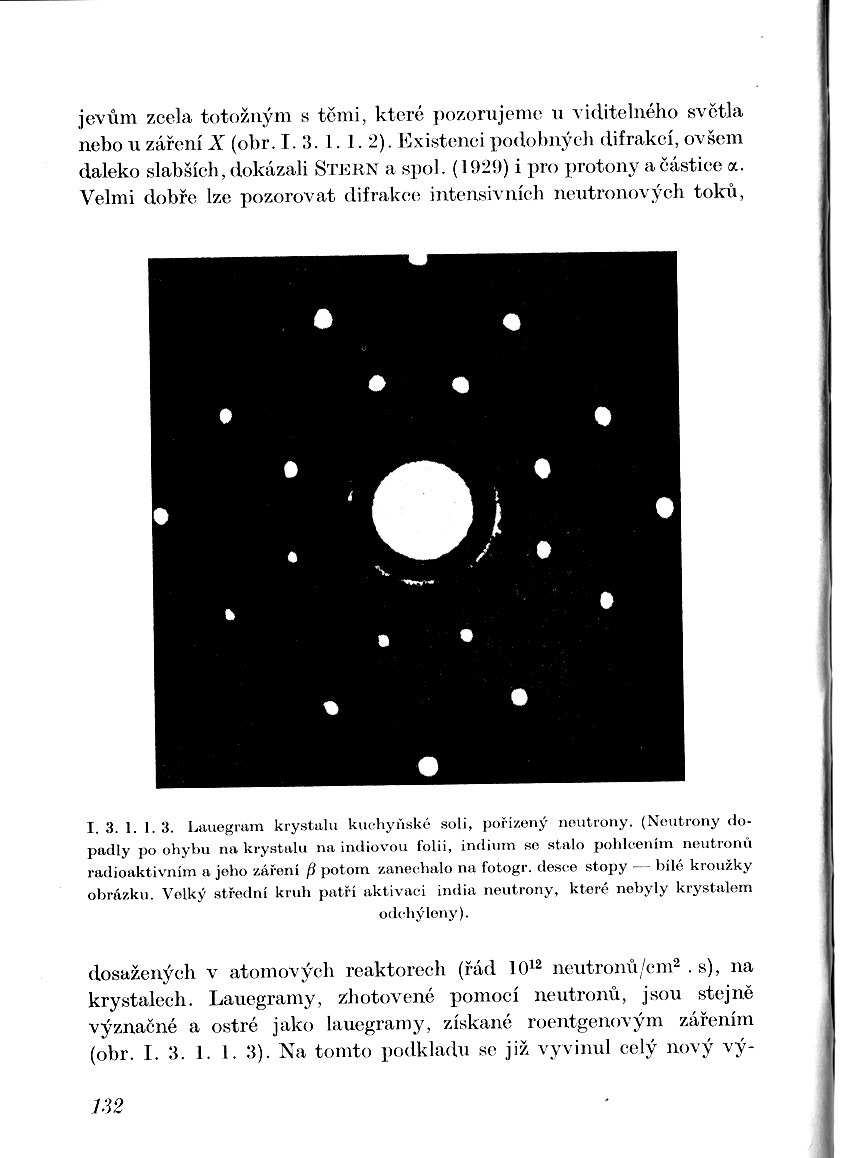 jevům zcela totožným s těmi, které pozorujeme u viditelného světla nebo u záření $X$ (obr. I. 3. 1. 1. 2). Existenci podobných difrakcí, ovšem daleko slabších, dokázali STERN a spol. (1929) i pro protony a částice $\alpha$. Velmi dobře lze pozorovat difrakce intensivních neutronových toků,

I. 3. 1. 1. 3. Lauegram krystalu kuchyňské soli, pořízený neutrony. (Neutrony dopadly po ohybu na krystalu na indiovou folii, indium se stalo pohlcením neutronů radioaktivním a jeho záření $\beta$ potom zanechalo na fotogr. desce stopy — bílé kroužky obrázku. Velký střední kruh patří aktivaci india neutrony, které nebyly krystalem odchýleny).

dosažených v atomových reaktorech (řád $10^{12}$ neutronů/cm$^2$ . s), na krystalech. Lauegramy, zhotovené pomocí neutronů, jsou stejně význačné a ostré jako lauegramy, získané roentgenovým zářením (obr. I. 3. 1. 1. 3). Na tomto podkladu se již vyvinul celý nový vý-

132